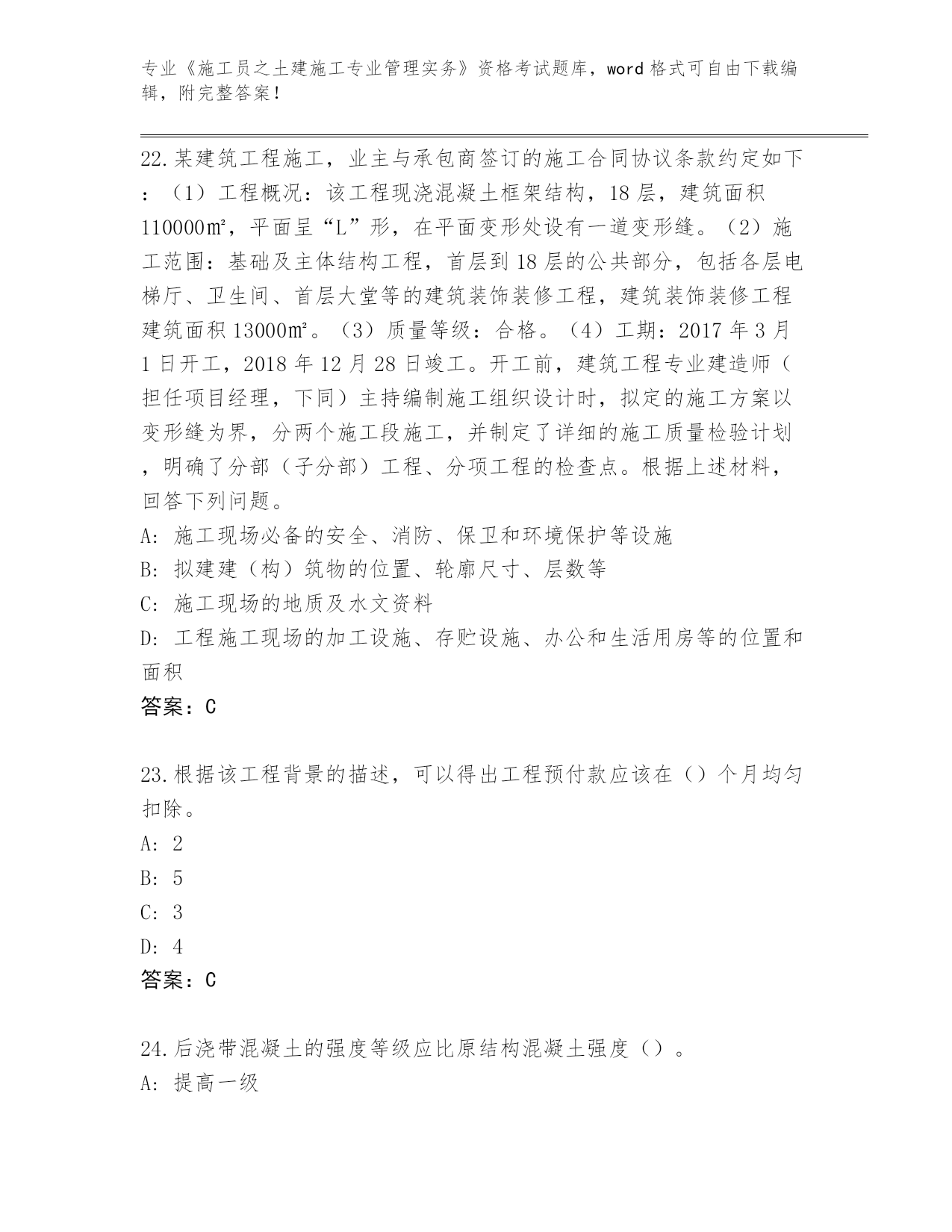 专业《施工员之土建施工专业管理实务》资格考试题库，word 格式可自由下载编辑，附完整答案！

22.某建筑工程施工，业主与承包商签订的施工合同协议条款约定如下：（1）工程概况：该工程现浇混凝土框架结构，18 层，建筑面积 110000㎡，平面呈“L”形，在平面变形处设有一道变形缝。（2）施工范围：基础及主体结构工程，首层到 18 层的公共部分，包括各层电梯厅、卫生间、首层大堂等的建筑装饰装修工程，建筑装饰装修工程建筑面积 13000㎡。（3）质量等级：合格。（4）工期：2017 年 3 月 1 日开工，2018 年 12 月 28 日竣工。开工前，建筑工程专业建造师（担任项目经理，下同）主持编制施工组织设计时，拟定的施工方案以变形缝为界，分两个施工段施工，并制定了详细的施工质量检验计划，明确了分部（子分部）工程、分项工程的检查点。根据上述材料，回答下列问题。
A: 施工现场必备的安全、消防、保卫和环境保护等设施
B: 拟建建（构）筑物的位置、轮廓尺寸、层数等
C: 施工现场的地质及水文资料
D: 工程施工现场的加工设施、存贮设施、办公和生活用房等的位置和面积
答案：C

23.根据该工程背景的描述，可以得出工程预付款应该在（）个月均匀扣除。
A: 2
B: 5
C: 3
D: 4
答案：C

24.后浇带混凝土的强度等级应比原结构混凝土强度（）。
A: 提高一级